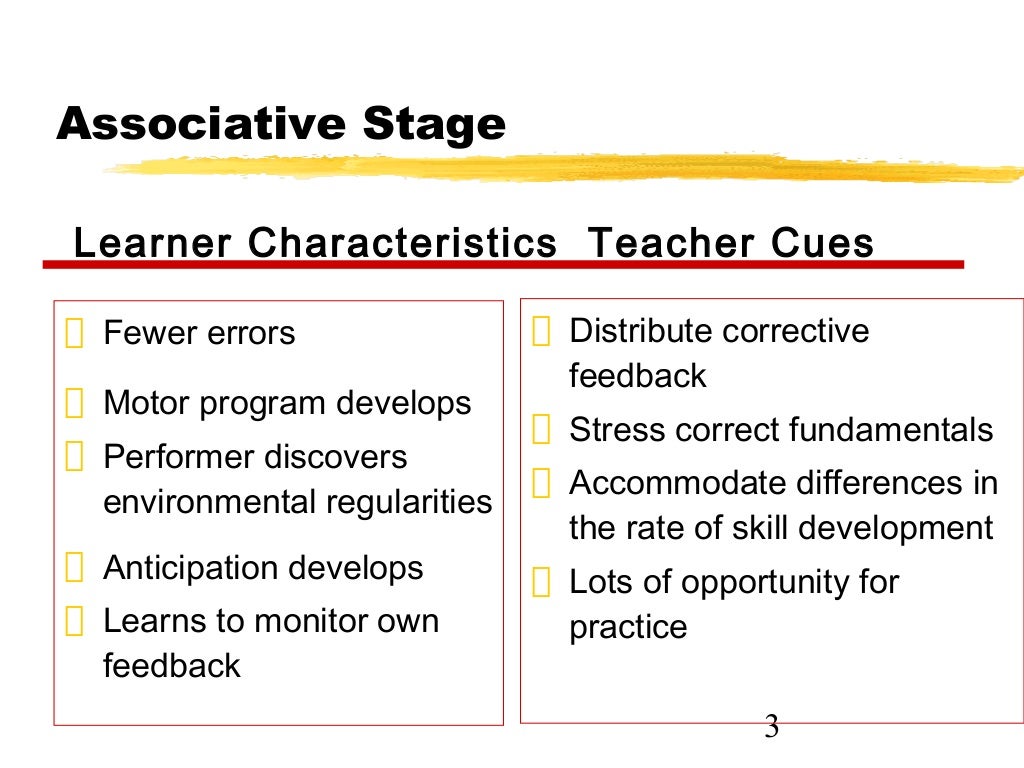 Associative Stage

Learner Characteristics Teacher Cues

Fewer errors

Motor program develops

Performer discovers environmental regularities

Anticipation develops

Learns to monitor own feedback

Distribute corrective feedback

Stress correct fundamentals

Accommodate differences in the rate of skill development

Lots of opportunity for practice

3